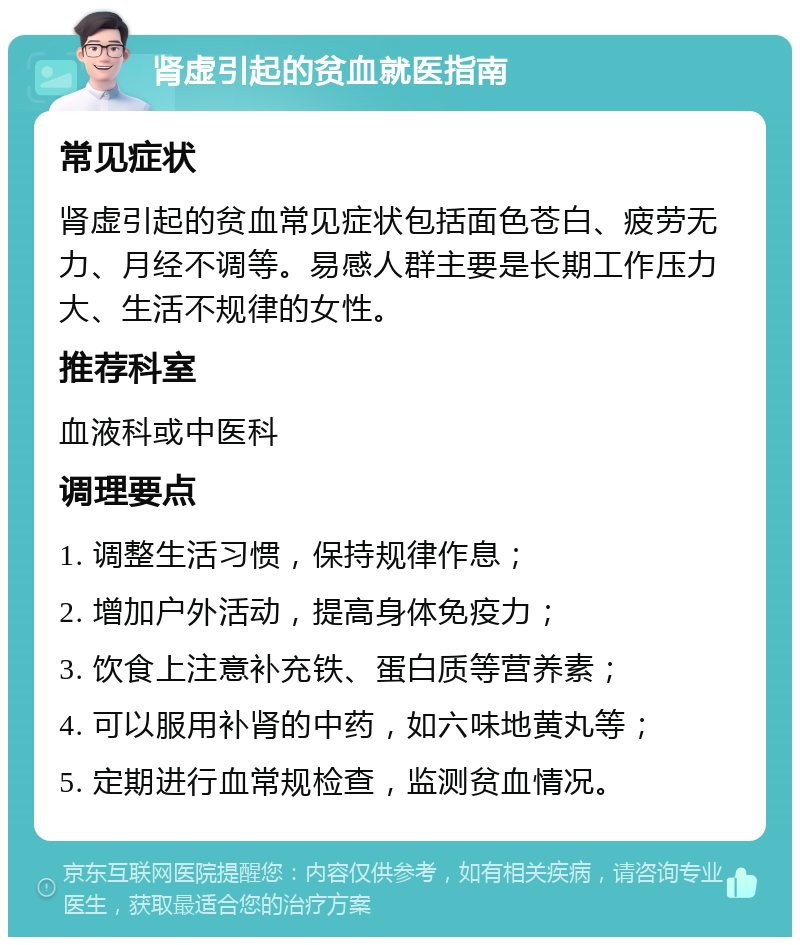 肾虚引起的贫血就医指南

常见症状

肾虚引起的贫血常见症状包括面色苍白、疲劳无力、月经不调等。易感人群主要是长期工作压力大、生活不规律的女性。

推荐科室

血液科或中医科

调理要点

1. 调整生活习惯，保持规律作息；

2. 增加户外活动，提高身体免疫力；

3. 饮食上注意补充铁、蛋白质等营养素；

4. 可以服用补肾的中药，如六味地黄丸等；

5. 定期进行血常规检查，监测贫血情况。

京东互联网医院提醒您：内容仅供参考，如有相关疾病，请咨询专业医生，获取最适合您的治疗方案